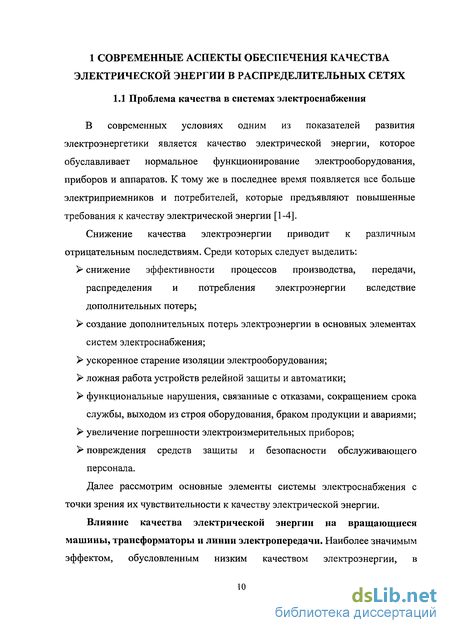 1 СОВРЕМЕННЫЕ АСПЕКТЫ ОБЕСПЕЧЕНИЯ КАЧЕСТВА ЭЛЕКТРИЧЕСКОЙ ЭНЕРГИИ В РАСПРЕДЕЛИТЕЛЬНЫХ СЕТЯХ

1.1 Проблема качества в системах электроснабжения

В современных условиях одним из показателей развития электроэнергетики является качество электрической энергии, которое обуславливает нормальное функционирование электрооборудования, приборов и аппаратов. К тому же в последнее время появляется все больше электриприемников и потребителей, которые предъявляют повышенные требования к качеству электрической энергии [1-4].

Снижение качества электроэнергии приводит к различным отрицательным последствиям. Среди которых следует выделить:

➢ снижение эффективности процессов производства, передачи, распределения и потребления электроэнергии вследствие дополнительных потерь;

➢ создание дополнительных потерь электроэнергии в основных элементах систем электроснабжения;

➢ ускоренное старение изоляции электрооборудования;

➢ ложная работа устройств релейной защиты и автоматики;

➢ функциональные нарушения, связанные с отказами, сокращением срока службы, выходом из строя оборудования, браком продукции и авариями;

➢ увеличение погрешности электроизмерительных приборов;

➢ повреждения средств защиты и безопасности обслуживающего персонала.

Далее рассмотрим основные элементы системы электроснабжения с точки зрения их чувствительности к качеству электрической энергии.

Влияние качества электрической энергии на вращающиеся машины, трансформаторы и линии электропередачи. Наиболее значимым эффектом, обусловленным низким качеством электроэнергии, в

10

dsLib.net
библиотека диссертаций